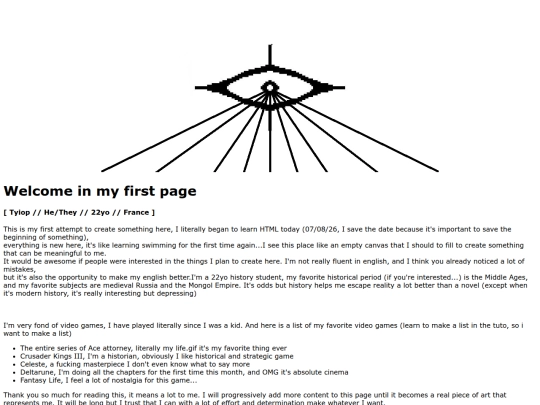 Welcome in my first page

[ Tylop // He/They // 22yo // France ]

This is my first attempt to create something here, I literally began to learn HTML today (07/08/26, I save the date because it's important to save the beginning of something),
everything is new here, it's like learning swimming for the first time again...I see this place like an empty canvas that I should to fill to create something that can be meaningful to me.
It would be awesome if people were interested in the things I plan to create here. I'm not really fluent in english, and I think you already noticed a lot of mistakes,
but it's also the opportunity to make my english better.I'm a 22yo history student, my favorite historical period (if you're interested...) is the Middle Ages, and my favorite subjects are medieval Russia and the Mongol Empire. It's odds but history helps me escape reality a lot better than a novel (except when it's modern history, it's really interesting but depressing)

I'm very fond of video games, I have played literally since I was a kid. And here is a list of my favorite video games (learn to make a list in the tuto, so i want to make a list)

- The entire series of Ace attorney, literally my life.gif it's my favorite thing ever
- Crusader Kings III, I'm a historian, obviously I like historical and strategic game
- Celeste, a fucking masterpiece I don't even know what to say more
- Deltarune, I'm doing all the chapters for the first time this month, and OMG it's absolute cinema
- Fantasy Life, I feel a lot of nostalgia for this game...

Thank you so much for reading this, it means a lot to me. I will progressively add more content to this page until it becomes a real piece of art that represents me. It will be long but I trust that I can with a lot of effort and determination make whatever I want.